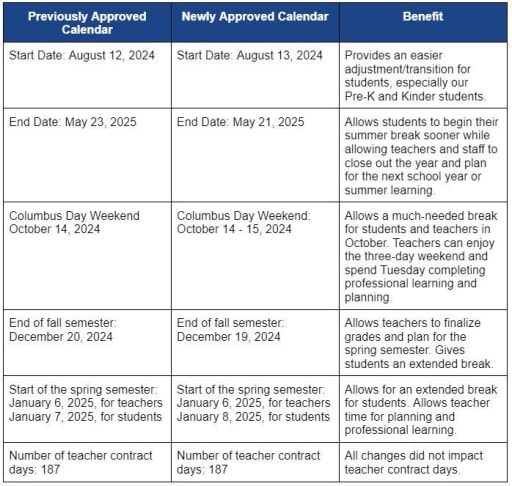 | Previously Approved Calendar | Newly Approved Calendar | Benefit |
|---|---|---|
| Start Date: August 12, 2024 | Start Date: August 13, 2024 | Provides an easier adjustment/transition for students, especially our Pre-K and Kinder students. |
| End Date: May 23, 2025 | End Date: May 21, 2025 | Allows students to begin their summer break sooner while allowing teachers and staff to close out the year and plan for the next school year or summer learning. |
| Columbus Day Weekend October 14, 2024 | Columbus Day Weekend: October 14 - 15, 2024 | Allows a much-needed break for students and teachers in October. Teachers can enjoy the three-day weekend and spend Tuesday completing professional learning and planning. |
| End of fall semester: December 20, 2024 | End of fall semester: December 19, 2024 | Allows teachers to finalize grades and plan for the spring semester. Gives students an extended break. |
| Start of the spring semester: January 6, 2025, for teachers January 7, 2025, for students | Start of the spring semester: January 6, 2025, for teachers January 8, 2025, for students | Allows for an extended break for students. Allows teacher time for planning and professional learning. |
| Number of teacher contract days: 187 | Number of teacher contract days: 187 | All changes did not impact teacher contract days. |